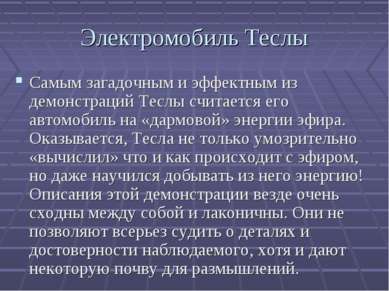 Электромобиль Теслы

Самым загадочным и эффектным из демонстраций Теслы считается его автомобиль на «дармовой» энергии эфира. Оказывается, Тесла не только умозрительно «вычислил» что и как происходит с эфиром, но даже научился добывать из него энергию! Описания этой демонстрации везде очень сходны между собой и лаконичны. Они не позволяют всерьез судить о деталях и достоверности наблюдаемого, хотя и дают некоторую почву для размышлений.